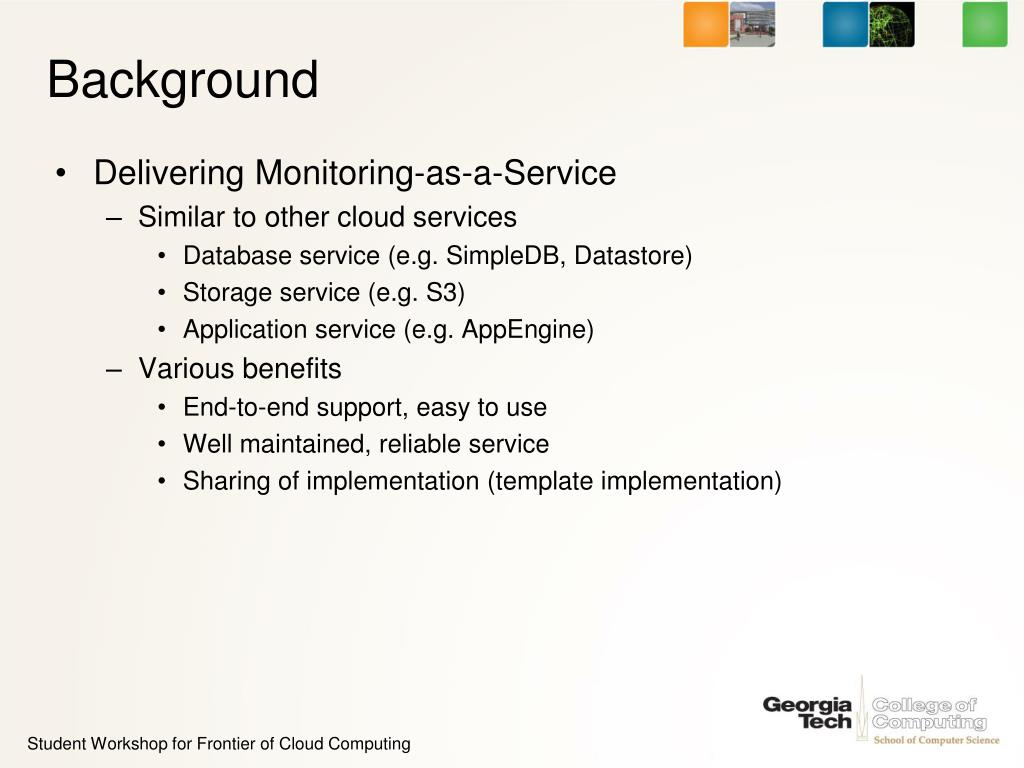 Background

• Delivering Monitoring-as-a-Service
 – Similar to other cloud services
 • Database service (e.g. SimpleDB, Datastore)
 • Storage service (e.g. S3)
 • Application service (e.g. AppEngine)
 – Various benefits
 • End-to-end support, easy to use
 • Well maintained, reliable service
 • Sharing of implementation (template implementation)

Student Workshop for Frontier of Cloud Computing

Georgia Tech College of Computing School of Computer Science